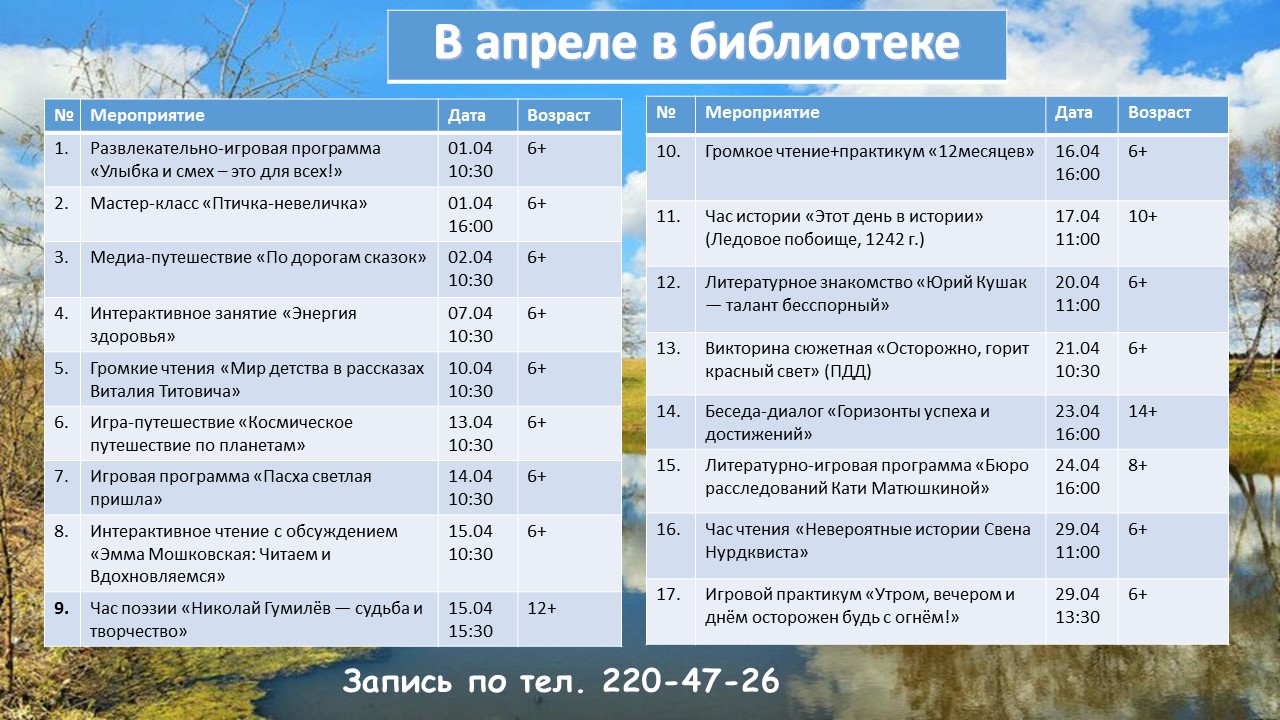 В апреле в библиотеке

| № | Мероприятие | Дата | Возраст |
|---|---|---|---|
| 1. | Развлекательно-игровая программа «Улыбка и смех – это для всех!» | 01.04 10:30 | 6+ |
| 2. | Мастер-класс «Птичка-невеличка» | 01.04 16:00 | 6+ |
| 3. | Медиа-путешествие «По дорогам сказок» | 02.04 10:30 | 6+ |
| 4. | Интерактивное занятие «Энергия здоровья» | 07.04 10:30 | 6+ |
| 5. | Громкие чтения «Мир детства в рассказах Виталия Титовича» | 10.04 10:30 | 6+ |
| 6. | Игра-путешествие «Космическое путешествие по планетам» | 13.04 10:30 | 6+ |
| 7. | Игровая программа «Пасха светлая пришла» | 14.04 10:30 | 6+ |
| 8. | Интерактивное чтение с обсуждением «Эмма Мошковская: Читаем и Вдохновляемся» | 15.04 10:30 | 6+ |
| 9. | Час поэзии «Николай Гумилёв — судьба и творчество» | 15.04 15:30 | 12+ |

| № | Мероприятие | Дата | Возраст |
|---|---|---|---|
| 10. | Громкое чтение+практикум «12месяцев» | 16.04 16:00 | 6+ |
| 11. | Час истории «Этот день в истории» (Ледовое побоище, 1242 г.) | 17.04 11:00 | 10+ |
| 12. | Литературное знакомство «Юрий Кушак — талант бесспорный» | 20.04 11:00 | 6+ |
| 13. | Викторина сюжетная «Осторожно, горит красный свет» (ПДД) | 21.04 10:30 | 6+ |
| 14. | Беседа-диалог «Горизонты успеха и достижений» | 23.04 16:00 | 14+ |
| 15. | Литературно-игровая программа «Бюро расследований Кати Матюшкиной» | 24.04 16:00 | 8+ |
| 16. | Час чтения «Невероятные истории Свена Нурдквиста» | 29.04 11:00 | 6+ |
| 17. | Игровой практикум «Утром, вечером и днём осторожен будь с огнём!» | 29.04 13:30 | 6+ |

Запись по тел. 220-47-26